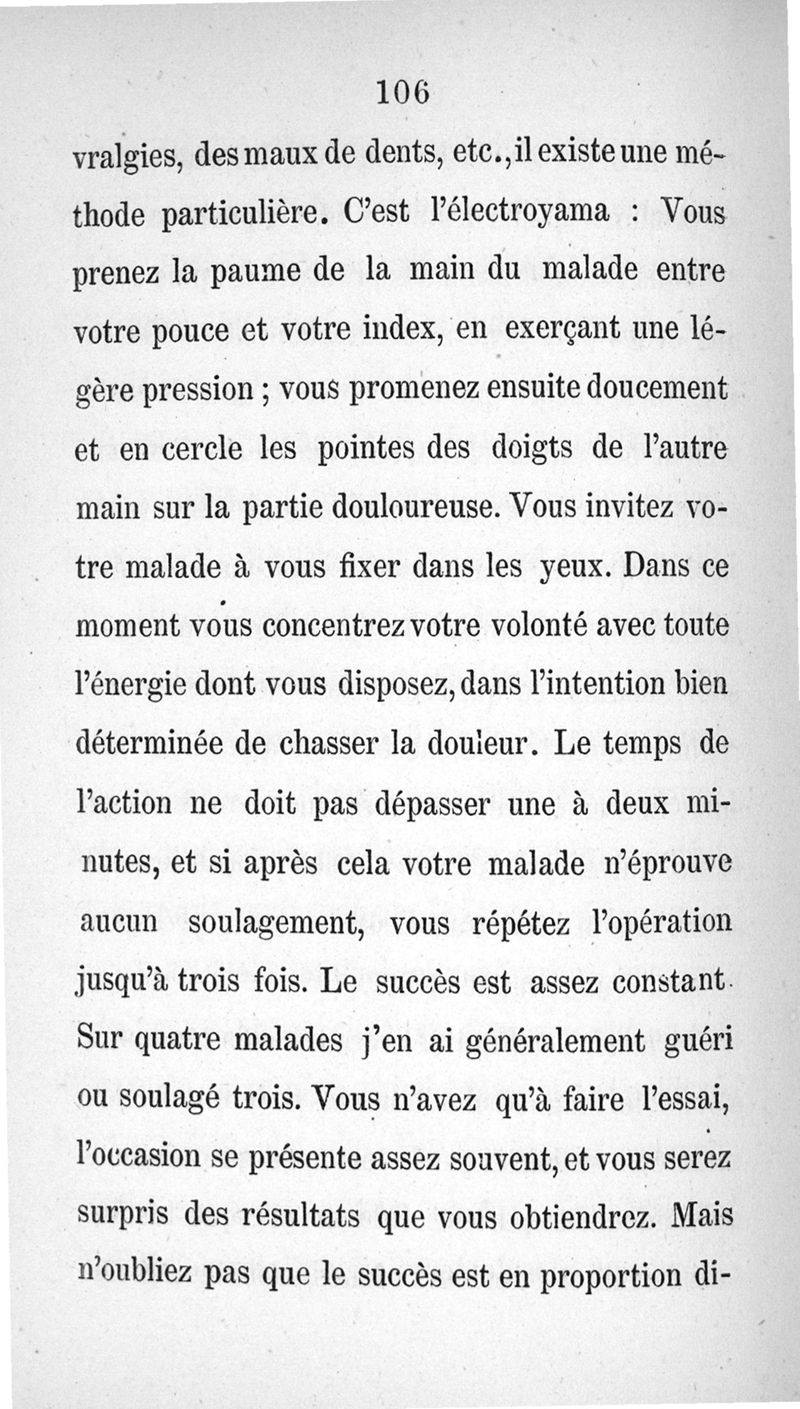 106

vralgies, des maux de dents, etc., il existe une méthode particulière. C'est l'électroyama : Vous prenez la paume de la main du malade entre votre pouce et votre index, en exerçant une légère pression ; vous promenez ensuite doucement et en cercle les pointes des doigts de l'autre main sur la partie douloureuse. Vous invitez votre malade à vous fixer dans les yeux. Dans ce moment vous concentrez votre volonté avec toute l'énergie dont vous disposez, dans l'intention bien déterminée de chasser la douleur. Le temps de l'action ne doit pas dépasser une à deux minutes, et si après cela votre malade n'éprouve aucun soulagement, vous répétez l'opération jusqu'à trois fois. Le succès est assez constant. Sur quatre malades j'en ai généralement guéri ou soulagé trois. Vous n'avez qu'à faire l'essai, l'occasion se présente assez souvent, et vous serez surpris des résultats que vous obtiendrez. Mais n'oubliez pas que le succès est en proportion di-